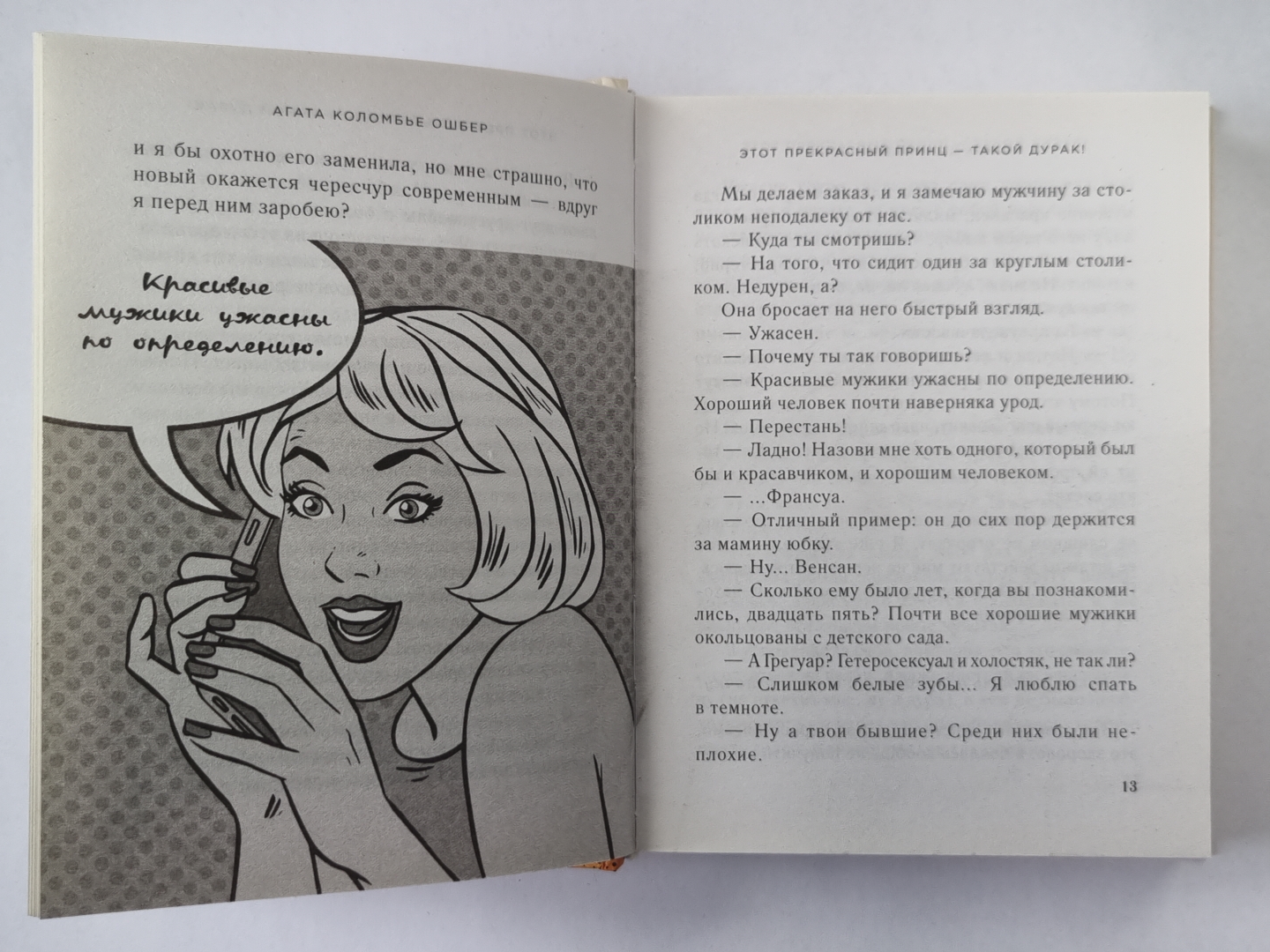 АГАТА КОЛОМБЬЕ ОШБЕР

и я бы охотно его заменила, но мне страшно, что новый окажется чересчур современным — вдруг я перед ним заробею?

Красивые мужики ужасны по определению.

ЭТОТ ПРЕКРАСНЫЙ ПРИНЦ — ТАКОЙ ДУРАК!

Мы делаем заказ, и я замечаю мужчину за столиком неподалеку от нас.

— Куда ты смотришь?

— На того, что сидит один за круглым столиком. Недурен, а?

Она бросает на него быстрый взгляд.

— Ужасен.

— Почему ты так говоришь?

— Красивые мужики ужасны по определению. Хороший человек почти наверняка урод.

— Перестань!

— Ладно! Назови мне хоть одного, который был бы и красавчиком, и хорошим человеком.

— ...Франсуа.

— Отличный пример: он до сих пор держится за мамину юбку.

— Ну... Венсан.

— Сколько ему было лет, когда вы познакомились, двадцать пять? Почти все хорошие мужики окольцованы с детского сада.

— А Грегуар? Гетеросексуал и холостяк, не так ли?

— Слишком белые зубы... Я люблю спать в темноте.

— Ну а твои бывшие? Среди них были неплохие.

13